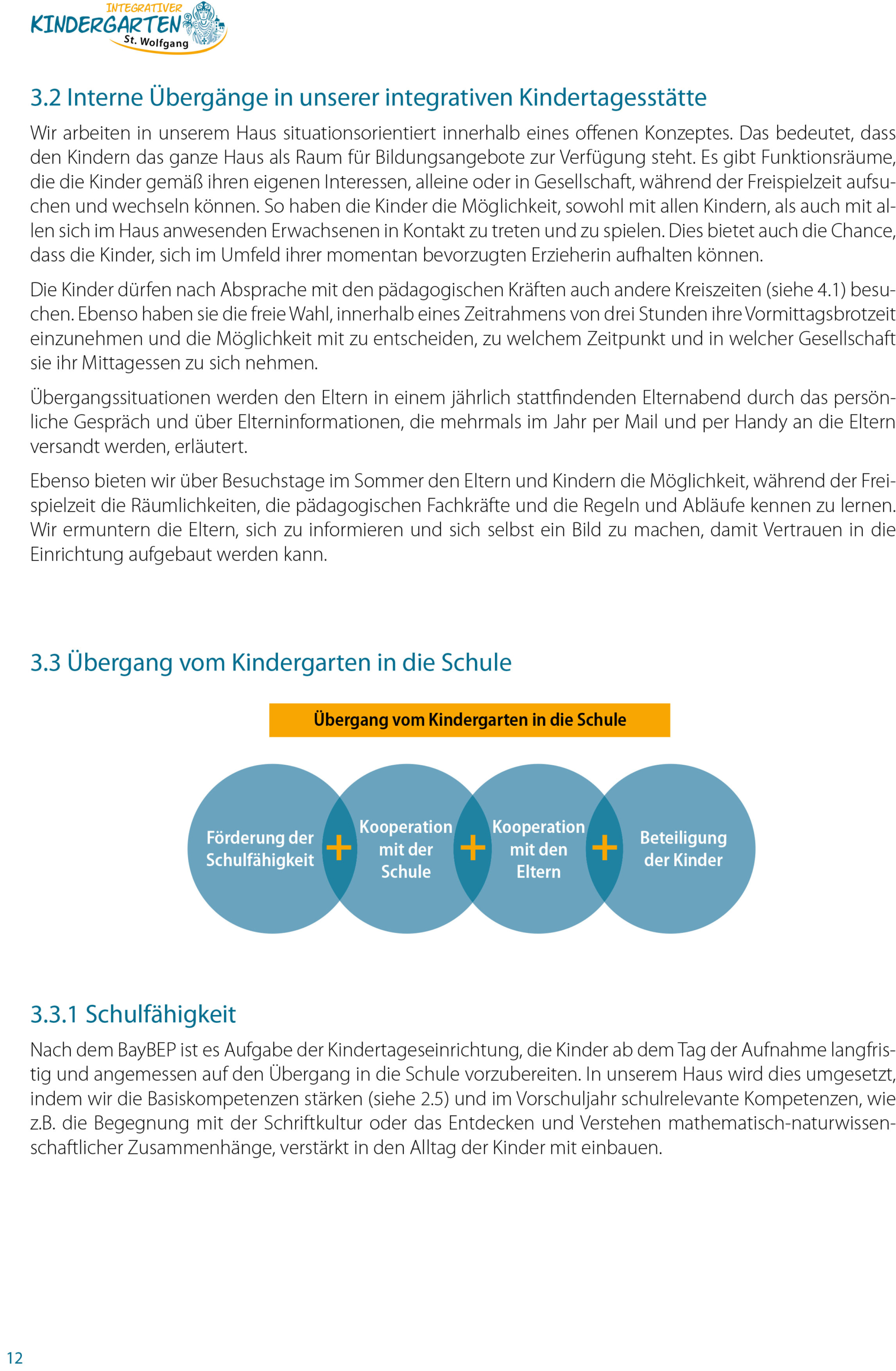 INTEGRATIVER
KINDERGARTEN
St. Wolfgang

3.2 Interne Übergänge in unserer integrativen Kindertagesstätte

Wir arbeiten in unserem Haus situationsorientiert innerhalb eines offenen Konzeptes. Das bedeutet, dass den Kindern das ganze Haus als Raum für Bildungsangebote zur Verfügung steht. Es gibt Funktionsräume, die die Kinder gemäß ihren eigenen Interessen, alleine oder in Gesellschaft, während der Freispielzeit aufsuchen und wechseln können. So haben die Kinder die Möglichkeit, sowohl mit allen Kindern, als auch mit allen sich im Haus anwesenden Erwachsenen in Kontakt zu treten und zu spielen. Dies bietet auch die Chance, dass die Kinder, sich im Umfeld ihrer momentan bevorzugten Erzieherin aufhalten können.

Die Kinder dürfen nach Absprache mit den pädagogischen Kräften auch andere Kreiszeiten (siehe 4.1) besuchen. Ebenso haben sie die freie Wahl, innerhalb eines Zeitrahmens von drei Stunden ihre Vormittagsbrotzeit einzunehmen und die Möglichkeit mit zu entscheiden, zu welchem Zeitpunkt und in welcher Gesellschaft sie ihr Mittagessen zu sich nehmen.

Übergangssituationen werden den Eltern in einem jährlich stattfindenden Elternabend durch das persönliche Gespräch und über Elterninformationen, die mehrmals im Jahr per Mail und per Handy an die Eltern versandt werden, erläutert.

Ebenso bieten wir über Besuchstage im Sommer den Eltern und Kindern die Möglichkeit, während der Freispielzeit die Räumlichkeiten, die pädagogischen Fachkräfte und die Regeln und Abläufe kennen zu lernen. Wir ermuntern die Eltern, sich zu informieren und sich selbst ein Bild zu machen, damit Vertrauen in die Einrichtung aufgebaut werden kann.

3.3 Übergang vom Kindergarten in die Schule

Übergang vom Kindergarten in die Schule

Förderung der Schulfähigkeit + Kooperation mit der Schule + Kooperation mit den Eltern + Beteiligung der Kinder

3.3.1 Schulfähigkeit

Nach dem BayBEP ist es Aufgabe der Kindertageseinrichtung, die Kinder ab dem Tag der Aufnahme langfristig und angemessen auf den Übergang in die Schule vorzubereiten. In unserem Haus wird dies umgesetzt, indem wir die Basiskompetenzen stärken (siehe 2.5) und im Vorschuljahr schulrelevante Kompetenzen, wie z.B. die Begegnung mit der Schriftkultur oder das Entdecken und Verstehen mathematisch-naturwissenschaftlicher Zusammenhänge, verstärkt in den Alltag der Kinder mit einbauen.

12